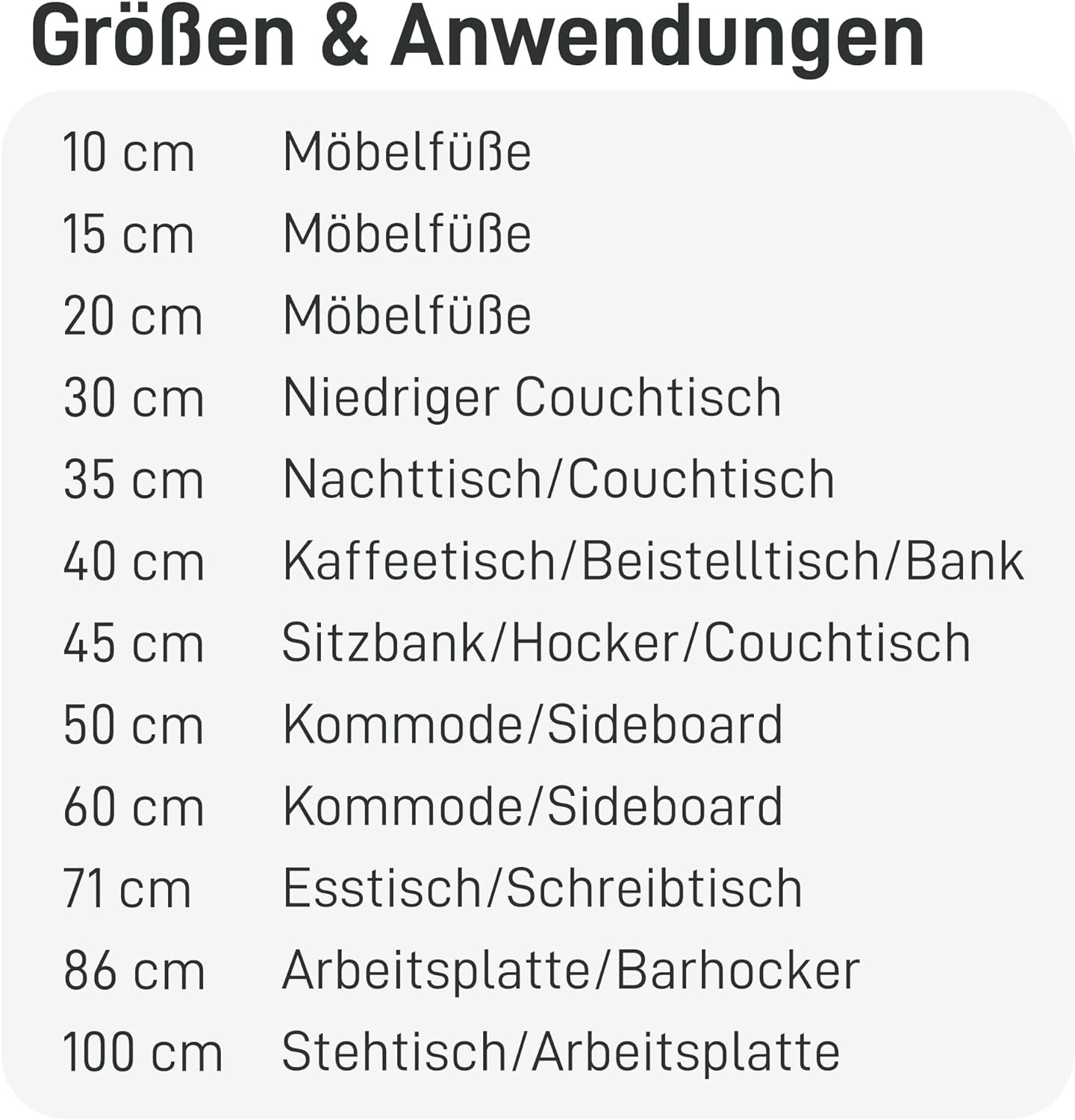 Größen & Anwendungen

10 cm Möbelfüße
15 cm Möbelfüße
20 cm Möbelfüße
30 cm Niedriger Couchtisch
35 cm Nachttisch/Couchtisch
40 cm Kaffeetisch/Beistelltisch/Bank
45 cm Sitzbank/Hocker/Couchtisch
50 cm Kommode/Sideboard
60 cm Kommode/Sideboard
71 cm Esstisch/Schreibtisch
86 cm Arbeitsplatte/Barhocker
100 cm Stehtisch/Arbeitsplatte